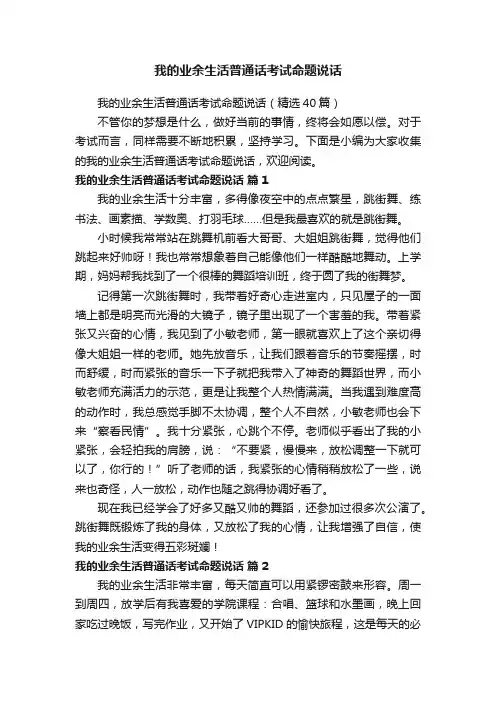 我的业余生活普通话考试命题说话

我的业余生活普通话考试命题说话（精选40篇）

不管你的梦想是什么，做好当前的事情，终将会如愿以偿。对于考试而言，同样需要不断地积累，坚持学习。下面是小编为大家收集的我的业余生活普通话考试命题说话，欢迎阅读。

我的业余生活普通话考试命题说话 篇1

我的业余生活十分丰富，多得像夜空中的点点繁星，跳街舞、练书法、画素描、学数奥、打羽毛球……但是我最喜欢的就是跳街舞。

小时候我常常站在跳舞机前看大哥哥、大姐姐跳街舞，觉得他们跳起来好帅呀！我也常常想象着自己能像他们一样酷酷地舞动。上学期，妈妈帮我找到了一个很棒的舞蹈培训班，终于圆了我的街舞梦。

记得第一次跳街舞时，我带着好奇心走进室内，只见屋子的一面墙上都是明亮而光滑的大镜子，镜子里出现了一个害羞的我。带着紧张又兴奋的心情，我见到了小敏老师，第一眼就喜欢上了这个亲切得像大姐姐一样的老师。她先放音乐，让我们跟着音乐的节奏摇摆，时而舒缓，时而紧张的音乐一下子就把我带入了神奇的舞蹈世界，而小敏老师充满活力的示范，更是让我整个人热情满满。当我遇到难度高的动作时，我总感觉手脚不太协调，整个人不自然，小敏老师也会下来“察看民情”。我十分紧张，心跳个不停。老师似乎看出了我的小紧张，会轻拍我的肩膀，说：“不要紧，慢慢来，放松调整一下就可以了，你行的！”听了老师的话，我紧张的心情稍稍放松了一些，说来也奇怪，人一放松，动作也随之跳得协调好看了。

现在我已经学会了好多又酷又帅的舞蹈，还参加过很多次公演了。跳街舞既锻炼了我的身体，又放松了我的心情，让我增强了自信，使我的业余生活变得五彩斑斓！

我的业余生活普通话考试命题说话 篇2

我的业余生活非常丰富，每天简直可以用紧锣密鼓来形容。周一到周四，放学后有我喜爱的学院课程：合唱、篮球和水墨画，晚上回家吃过晚饭，写完作业，又开始了VIPKID的愉快旅程，这是每天的必